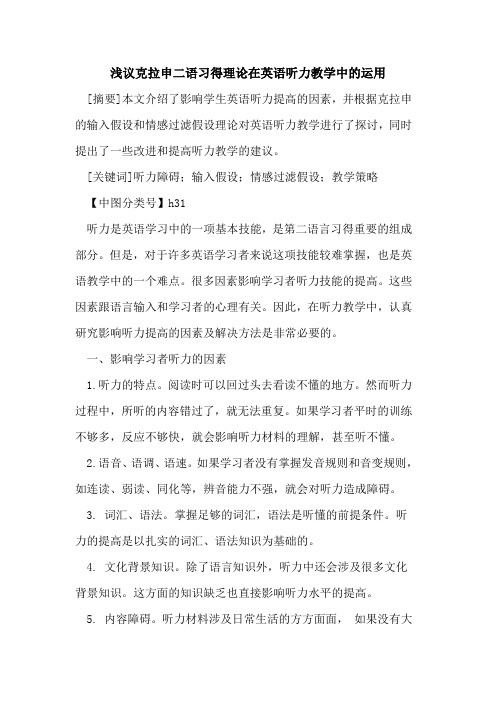 浅议克拉申二语习得理论在英语听力教学中的运用

[摘要]本文介绍了影响学生英语听力提高的因素，并根据克拉申的输入假设和情感过滤假设理论对英语听力教学进行了探讨，同时提出了一些改进和提高听力教学的建议。

[关键词]听力障碍；输入假设；情感过滤假设；教学策略

【中图分类号】h31

听力是英语学习中的一项基本技能，是第二语言习得重要的组成部分。但是，对于许多英语学习者来说这项技能较难掌握，也是英语教学中的一个难点。很多因素影响学习者听力技能的提高。这些因素跟语言输入和学习者的心理有关。因此，在听力教学中，认真研究影响听力提高的因素及解决方法是非常必要的。

一、影响学习者听力的因素

1.听力的特点。阅读时可以回过头去看读不懂的地方。然而听力过程中，所听的内容错过了，就无法重复。如果学习者平时的训练不够多，反应不够快，就会影响听力材料的理解，甚至听不懂。

2.语音、语调、语速。如果学习者没有掌握发音规则和音变规则，如连读、弱读、同化等，辨音能力不强，就会对听力造成障碍。

3. 词汇、语法。掌握足够的词汇，语法是听懂的前提条件。听力的提高是以扎实的词汇、语法知识为基础的。

4. 文化背景知识。除了语言知识外，听力中还会涉及很多文化背景知识。这方面的知识缺乏也直接影响听力水平的提高。

5. 内容障碍。听力材料涉及日常生活的方方面面， 如果没有大